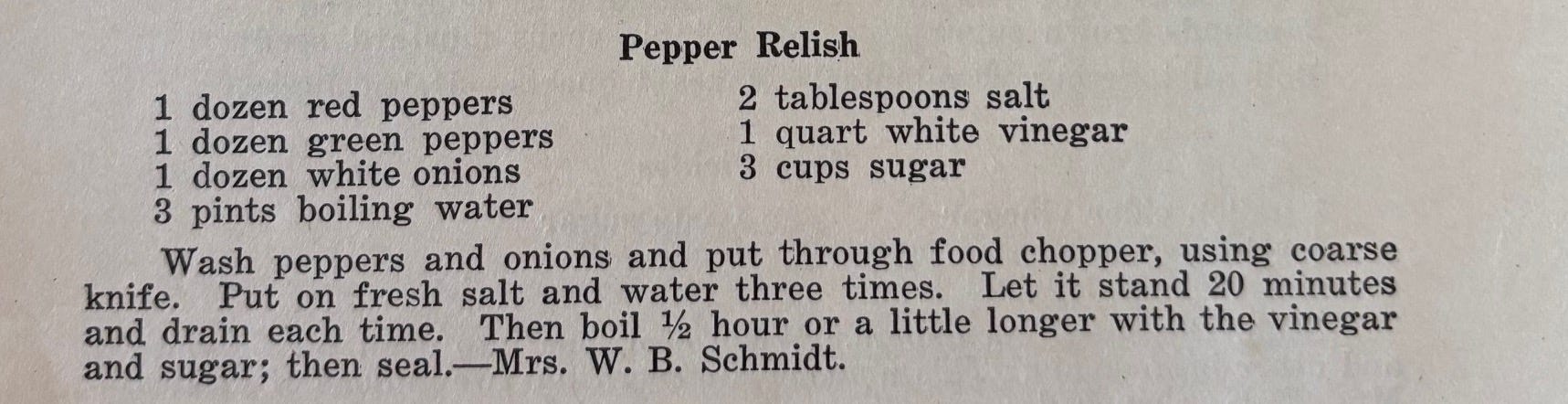 Pepper Relish

1 dozen red peppers
1 dozen green peppers
1 dozen white onions
3 pints boiling water

2 tablespoons salt
1 quart white vinegar
3 cups sugar

Wash peppers and onions and put through food chopper, using coarse knife. Put on fresh salt and water three times. Let it stand 20 minutes and drain each time. Then boil ½ hour or a little longer with the vinegar and sugar; then seal.—Mrs. W. B. Schmidt.